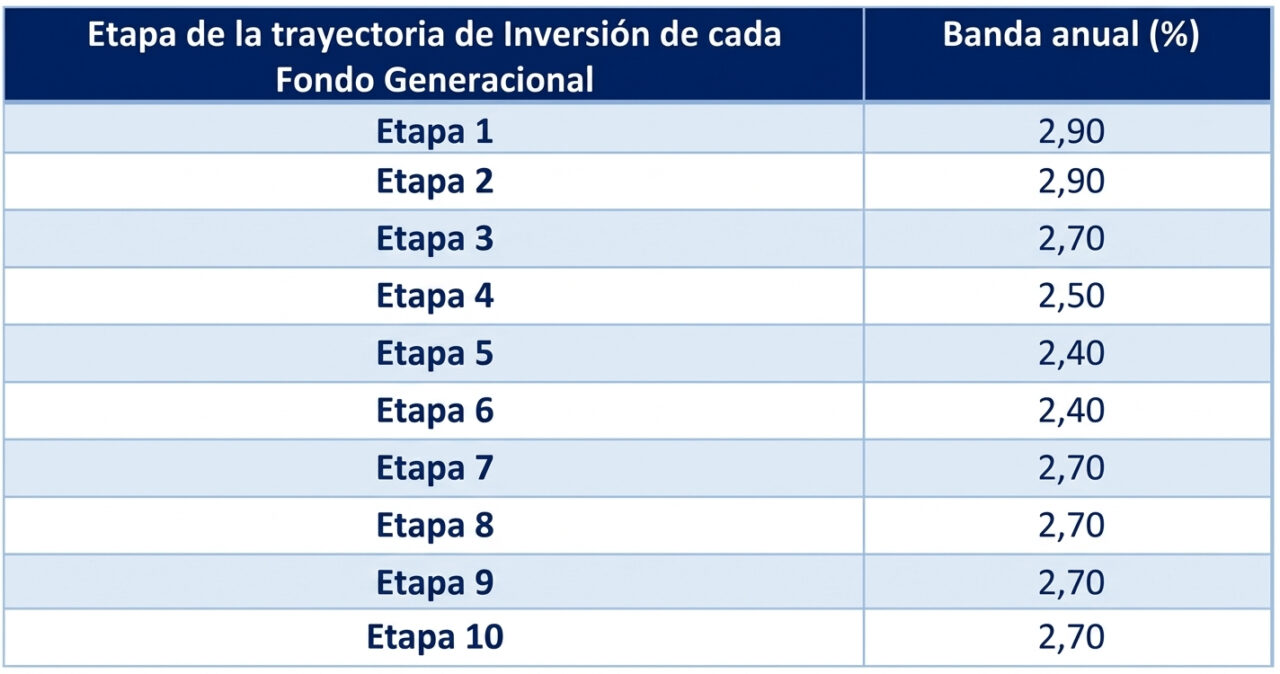 | Etapa de la trayectoria de Inversión de cada Fondo Generacional | Banda anual (%) |
|---|---|
| Etapa 1 | 2,90 |
| Etapa 2 | 2,90 |
| Etapa 3 | 2,70 |
| Etapa 4 | 2,50 |
| Etapa 5 | 2,40 |
| Etapa 6 | 2,40 |
| Etapa 7 | 2,70 |
| Etapa 8 | 2,70 |
| Etapa 9 | 2,70 |
| Etapa 10 | 2,70 |